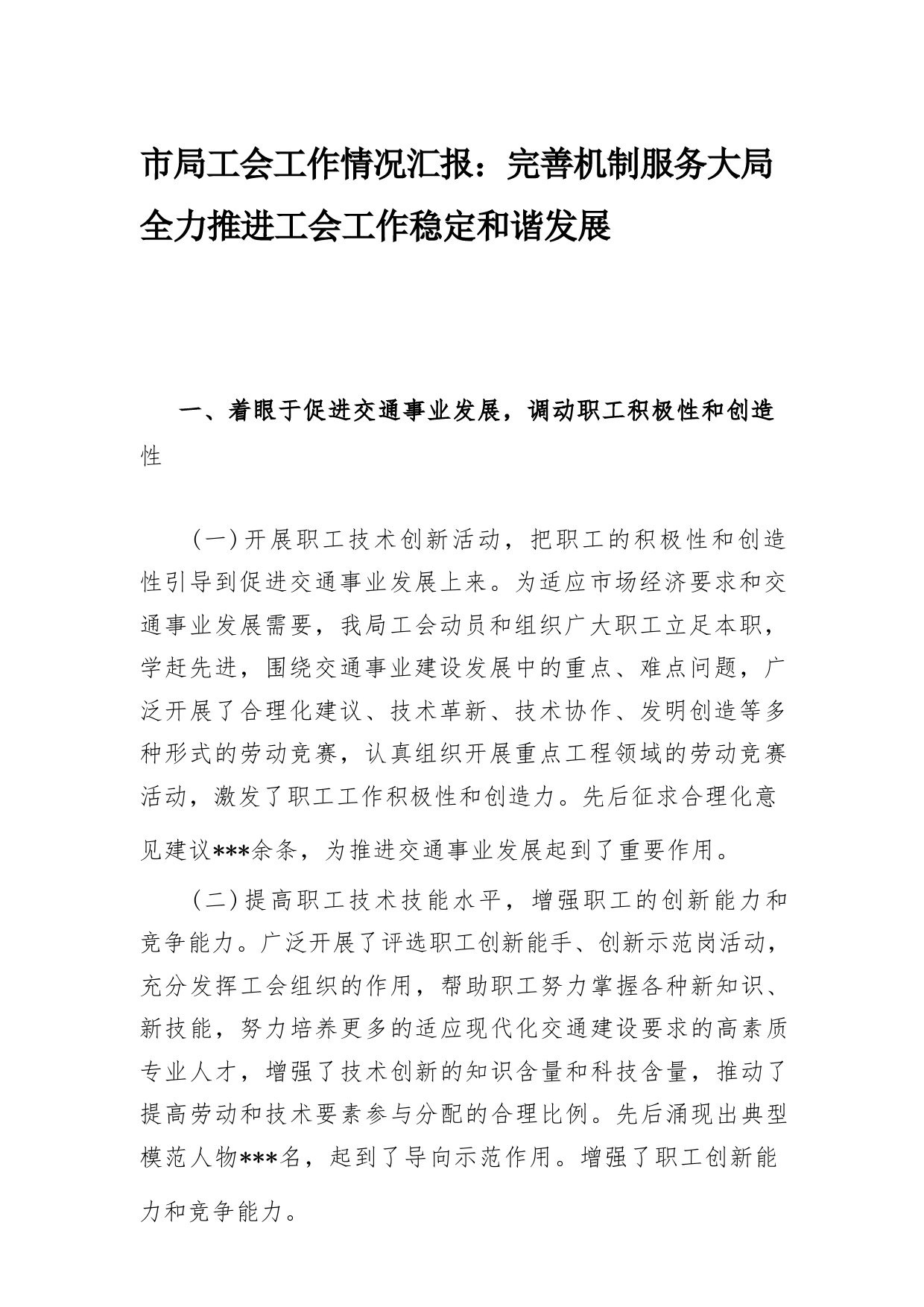 市局工会工作情况汇报：完善机制服务大局全力推进工会工作稳定和谐发展

一、着眼于促进交通事业发展，调动职工积极性和创造性

（一）开展职工技术创新活动，把职工的积极性和创造性引导到促进交通事业发展上来。为适应市场经济要求和交通事业发展需要，我局工会动员和组织广大职工立足本职，学赶先进，围绕交通事业建设发展中的重点、难点问题，广泛开展了合理化建议、技术革新、技术协作、发明创造等多种形式的劳动竞赛，认真组织开展重点工程领域的劳动竞赛活动，激发了职工工作积极性和创造力。先后征求合理化意见建议***余条，为推进交通事业发展起到了重要作用。

（二）提高职工技术技能水平，增强职工的创新能力和竞争能力。广泛开展了评选职工创新能手、创新示范岗活动，充分发挥工会组织的作用，帮助职工努力掌握各种新知识、新技能，努力培养更多的适应现代化交通建设要求的高素质专业人才，增强了技术创新的知识含量和科技含量，推动了提高劳动和技术要素参与分配的合理比例。先后涌现出典型模范人物***名，起到了导向示范作用。增强了职工创新能力和竞争能力。